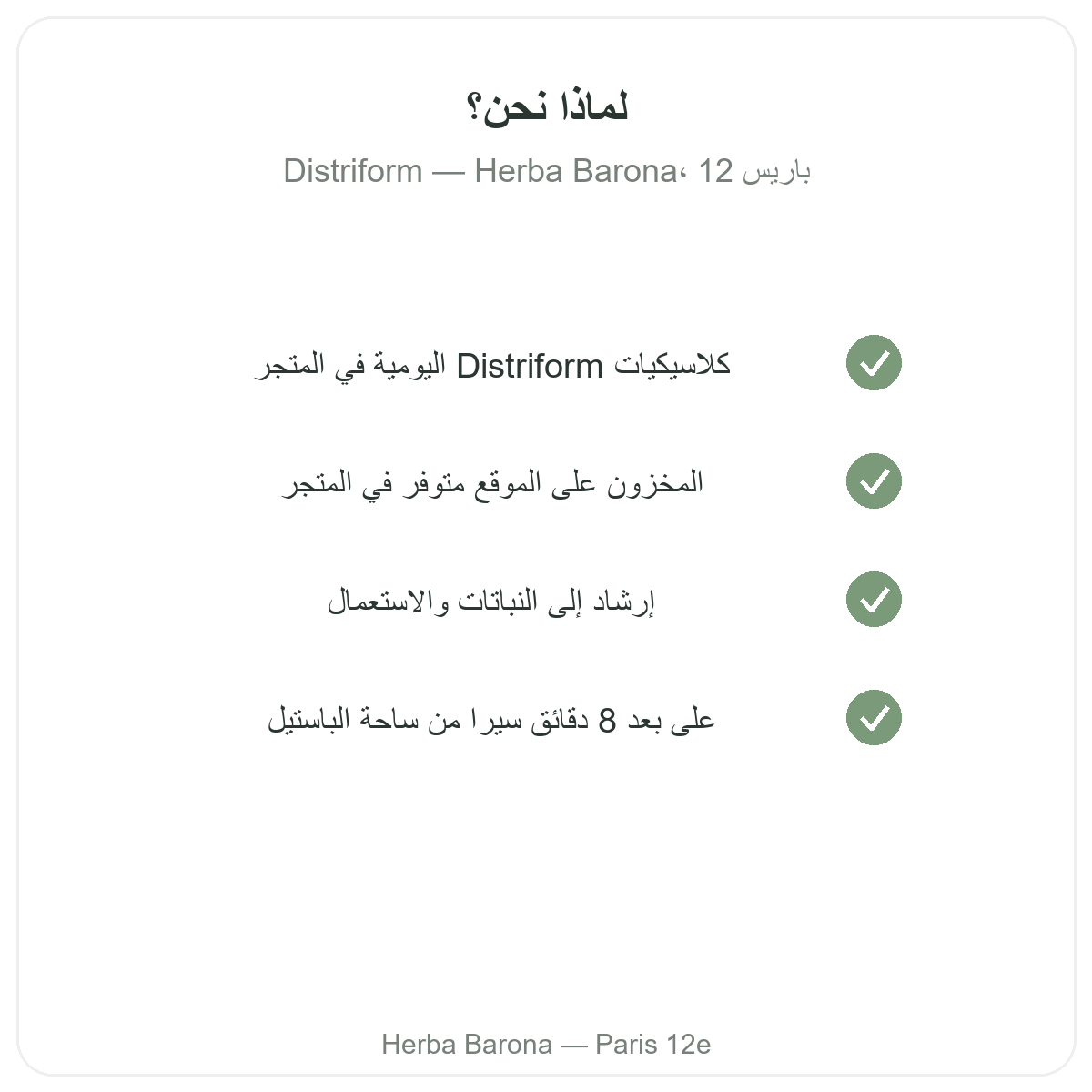 لماذا نحن؟

Distriform — Herba Barona، باريس 12

كلاسيكيات Distriform اليومية في المتجر

المخزون على الموقع متوفر في المتجر

إرشاد إلى النباتات والاستعمال

على بعد 8 دقائق سيرا من ساحة الباستيل

Herba Barona — Paris 12e